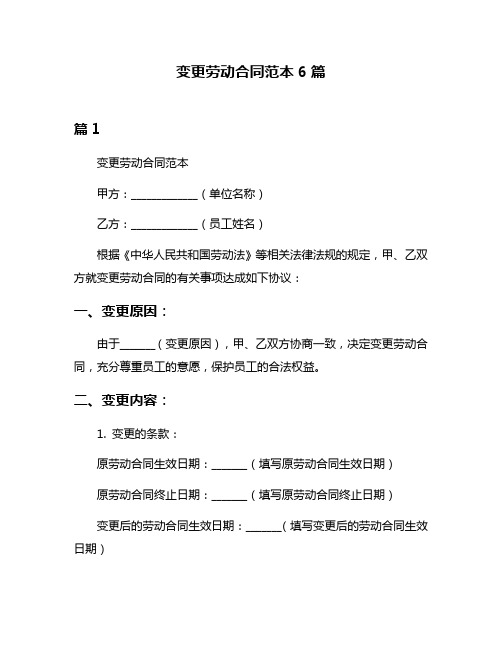 变更劳动合同范本 6 篇

篇 1

变更劳动合同范本

甲方：____________（单位名称）

乙方：____________（员工姓名）

根据《中华人民共和国劳动法》等相关法律法规的规定，甲、乙双方就变更劳动合同的有关事项达成如下协议：

一、变更原因：

由于______（变更原因），甲、乙双方协商一致，决定变更劳动合同，充分尊重员工的意愿，保护员工的合法权益。

二、变更内容：

1. 变更的条款：

原劳动合同生效日期：______（填写原劳动合同生效日期）

原劳动合同终止日期：______（填写原劳动合同终止日期）

变更后的劳动合同生效日期：______（填写变更后的劳动合同生效日期）